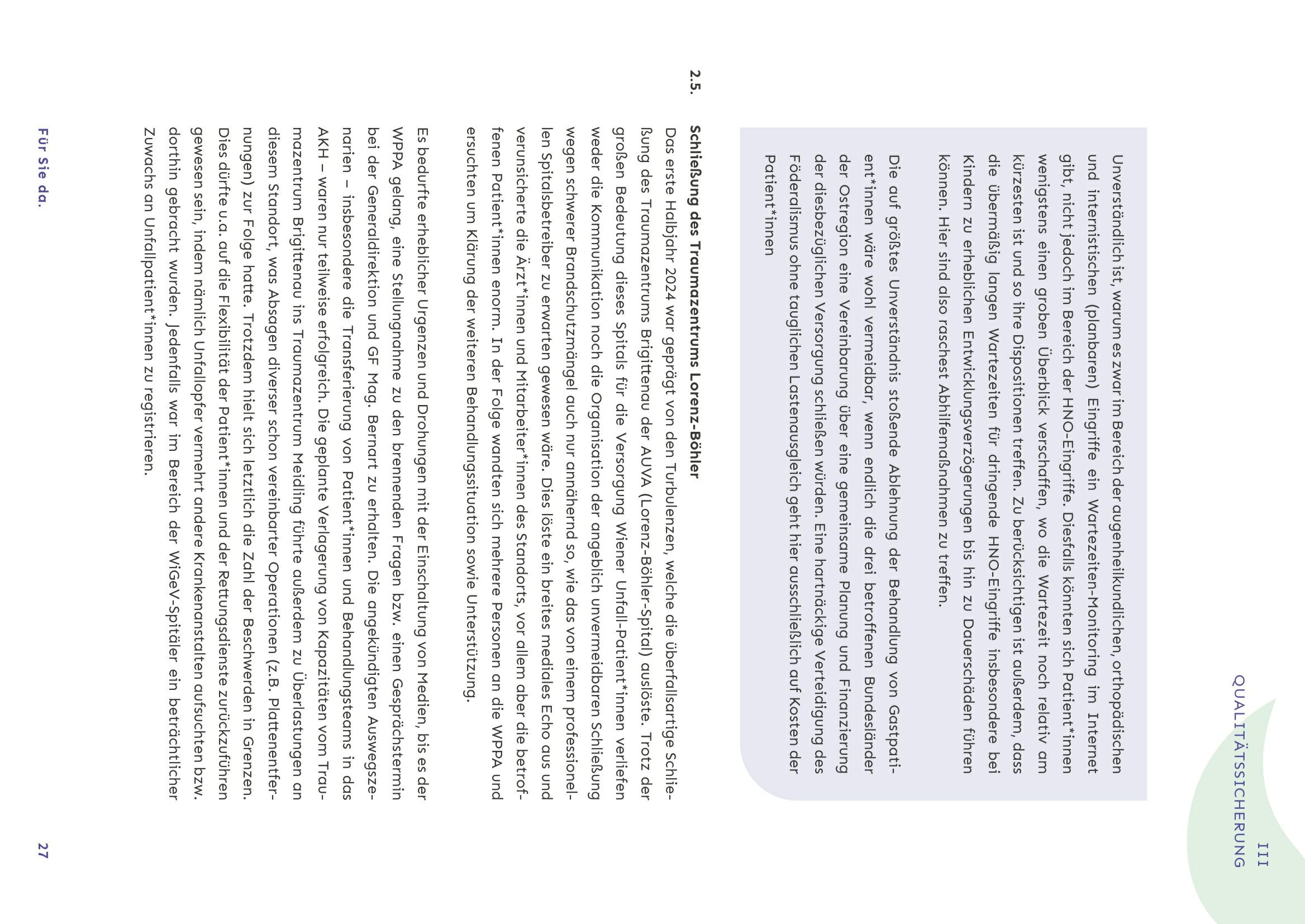 III
QUALITÄTSSICHERUNG

Unverständlich ist, warum es zwar im Bereich der augenheilkundlichen, orthopädischen und internistischen (planbaren) Eingriffe ein Wartezeiten-Monitoring im Internet gibt, nicht jedoch im Bereich der HNO-Eingriffe. Diesfalls könnten sich Patient*innen wenigstens einen groben Überblick verschaffen, wo die Wartezeit noch relativ am kürzesten ist und so ihre Dispositionen treffen. Zu berücksichtigen ist außerdem, dass die übermäßig langen Wartezeiten für dringende HNO-Eingriffe insbesondere bei Kindern zu erheblichen Entwicklungsverzögerungen bis hin zu Dauerschäden führen können. Hier sind also raschest Abhilfemaßnahmen zu treffen.

Die auf größtes Unverständnis stoßende Ablehnung der Behandlung von Gastpatient*innen wäre wohl vermeidbar, wenn endlich die drei betroffenen Bundesländer der Ostregion eine Vereinbarung über eine gemeinsame Planung und Finanzierung der diesbezüglichen Versorgung schließen würden. Eine hartnäckige Verteidigung des Föderalismus ohne tauglichen Lastenausgleich geht hier ausschließlich auf Kosten der Patient*innen

2.5. Schließung des Traumazentrums Lorenz-Böhler

Das erste Halbjahr 2024 war geprägt von den Turbulenzen, welche die überfallsartige Schließung des Traumazentrums Brigittenau der AUVA (Lorenz-Böhler-Spital) auslöste. Trotz der großen Bedeutung dieses Spitals für die Versorgung Wiener Unfall-Patient*innen verliefen weder die Kommunikation noch die Organisation der angeblich unvermeidbaren Schließung wegen schwerer Brandschutzmängel auch nur annähernd so, wie das von einem professionellen Spitalsbetreiber zu erwarten gewesen wäre. Dies löste ein breites mediales Echo aus und verunsicherte die Ärzt*innen und Mitarbeiter*innen des Standorts, vor allem aber die betroffenen Patient*innen enorm. In der Folge wandten sich mehrere Personen an die WPPA und ersuchten um Klärung der weiteren Behandlungssituation sowie Unterstützung.

Es bedurfte erheblicher Urgenzen und Drohungen mit der Einschaltung von Medien, bis es der WPPA gelang, eine Stellungnahme zu den brennenden Fragen bzw. einen Gesprächstermin bei der Generaldirektion und GF Mag. Bernart zu erhalten. Die angekündigten Auswegszenarien – insbesondere die Transferierung von Patient*innen und Behandlungsteams in das AKH – waren nur teilweise erfolgreich. Die geplante Verlagerung von Kapazitäten vom Traumazentrum Brigittenau ins Traumazentrum Meidling führte außerdem zu Überlastungen an diesem Standort, was Absagen diverser schon vereinbarter Operationen (z.B. Plattenentfernungen) zur Folge hatte. Trotzdem hielt sich letztlich die Zahl der Beschwerden in Grenzen. Dies dürfte u.a. auf die Flexibilität der Patient*innen und der Rettungsdienste zurückzuführen gewesen sein, indem nämlich Unfallopfer vermehrt andere Krankenanstalten aufsuchten bzw. dorthin gebracht wurden. Jedenfalls war im Bereich der WiGeV-Spitäler ein beträchtlicher Zuwachs an Unfallpatient*innen zu registrieren.

Für Sie da.
27